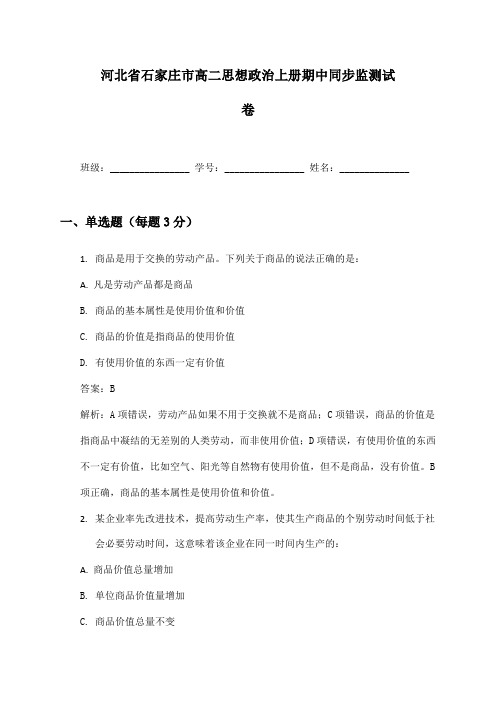 河北省石家庄市高二思想政治上册期中同步监测试卷

班级：________________ 学号：________________ 姓名：______________

一、单选题（每题3分）

1. 商品是用于交换的劳动产品。下列关于商品的说法正确的是：

A. 凡是劳动产品都是商品

B. 商品的基本属性是使用价值和价值

C. 商品的价值是指商品的使用价值

D. 有使用价值的东西一定有价值

答案：B

解析：A项错误，劳动产品如果不用于交换就不是商品；C项错误，商品的价值是指商品中凝结的无差别的人类劳动，而非使用价值；D项错误，有使用价值的东西不一定有价值，比如空气、阳光等自然物有使用价值，但不是商品，没有价值。B项正确，商品的基本属性是使用价值和价值。

2. 某企业率先改进技术，提高劳动生产率，使其生产商品的个别劳动时间低于社会必要劳动时间，这意味着该企业在同一时间内生产的：

A. 商品价值总量增加

B. 单位商品价值量增加

C. 商品价值总量不变